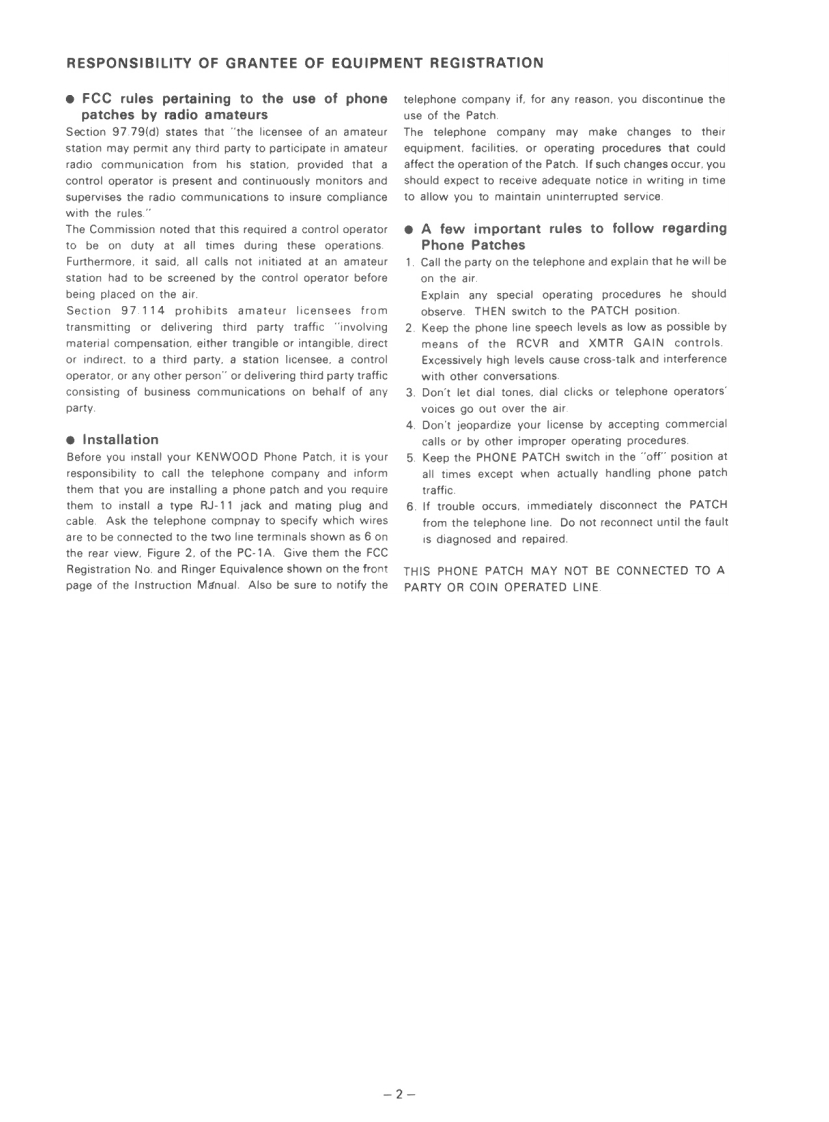 RESPONSIBILITY OF GRANTEE OF EQUIPMENT REGISTRATION

● FCC rules pertaining to the use of phone patches by radio amateurs

Section 97.79(d) states that "the licensee of an amateur station may permit any third party to participate in amateur radio communication from his station, provided that a control operator is present and continuously monitors and supervises the radio communications to insure compliance with the rules."

The Commission noted that this required a control operator to be on duty at all times during these operations. Furthermore, it said, all calls not initiated at an amateur station had to be screened by the control operator before being placed on the air.

Section 97.114 prohibits amateur licensees from transmitting or delivering third party traffic "involving material compensation, either trangible or intangible, direct or indirect, to a third party, a station licensee, a control operator, or any other person" or delivering third party traffic consisting of business communications on behalf of any party.

● Installation

Before you install your KENWOOD Phone Patch, it is your responsibility to call the telephone company and inform them that you are installing a phone patch and you require them to install a type RJ-11 jack and mating plug and cable. Ask the telephone compnay to specify which wires are to be connected to the two line terminals shown as 6 on the rear view, Figure 2, of the PC-1A. Give them the FCC Registration No. and Ringer Equivalence shown on the front page of the Instruction Manual. Also be sure to notify the telephone company if, for any reason, you discontinue the use of the Patch.

The telephone company may make changes to their equipment, facilities, or operating procedures that could affect the operation of the Patch. If such changes occur, you should expect to receive adequate notice in writing in time to allow you to maintain uninterrupted service.

● A few important rules to follow regarding Phone Patches

1. Call the party on the telephone and explain that he will be on the air.
Explain any special operating procedures he should observe. THEN switch to the PATCH position.
2. Keep the phone line speech levels as low as possible by means of the RCVR and XMTR GAIN controls. Excessively high levels cause cross-talk and interference with other conversations.
3. Don't let dial tones, dial clicks or telephone operators' voices go out over the air.
4. Don't jeopardize your license by accepting commercial calls or by other improper operating procedures.
5. Keep the PHONE PATCH switch in the "off" position at all times except when actually handling phone patch traffic.
6. If trouble occurs, immediately disconnect the PATCH from the telephone line. Do not reconnect until the fault is diagnosed and repaired.

THIS PHONE PATCH MAY NOT BE CONNECTED TO A PARTY OR COIN OPERATED LINE.

– 2 –